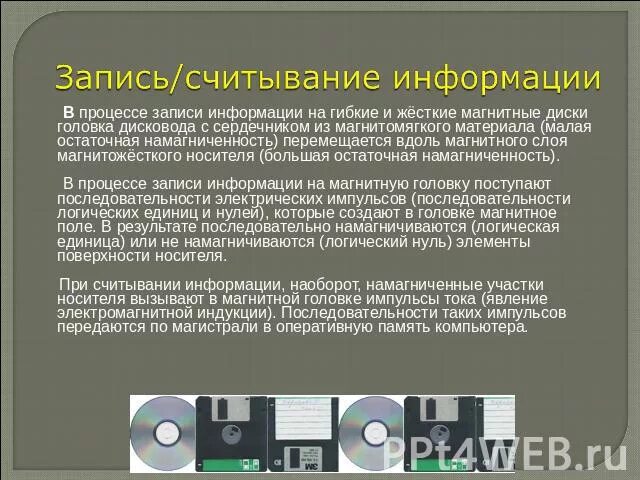 Запись/считывание информации

В процессе записи информации на гибкие и жёсткие магнитные диски головка дисковода с сердечником из магнитомягкого материала (малая остаточная намагниченность) перемещается вдоль магнитного слоя магнитожёсткого носителя (большая остаточная намагниченность).

В процессе записи информации на магнитную головку поступают последовательности электрических импульсов (последовательности логических единиц и нулей), которые создают в головке магнитное поле. В результате последовательно намагничиваются (логическая единица) или не намагничиваются (логический нуль) элементы поверхности носителя.

При считывании информации, наоборот, намагниченные участки носителя вызывают в магнитной головке импульсы тока (явление электромагнитной индукции). Последовательности таких импульсов передаются по магистрали в оперативную память компьютера.

3M

PPt4WEB.ru